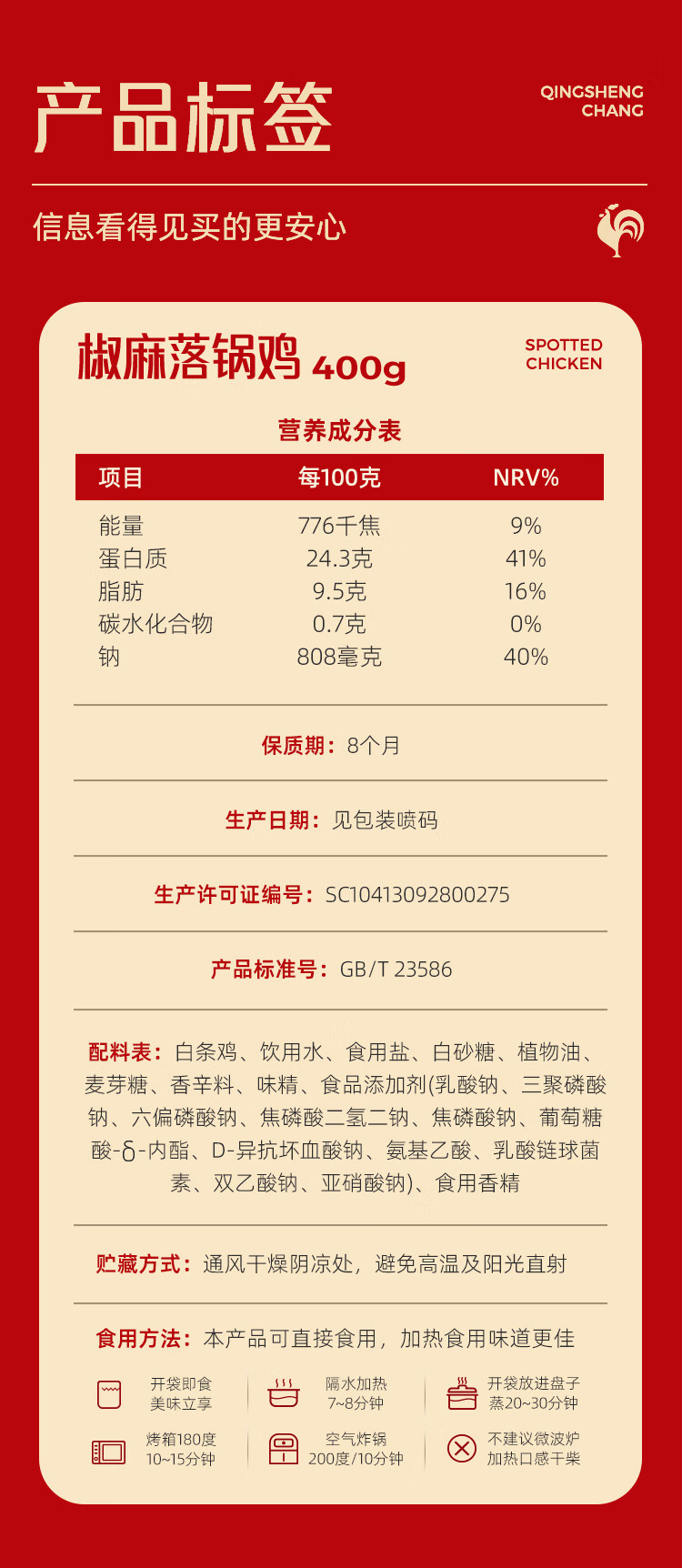 产品标签

QINGSHENG
CHANG

信息看得见买的更安心

椒麻落锅鸡 400g

SPOTTED
CHICKEN

营养成分表

| 项目 | 每100克 | NRV% |
|---|---|---|
| 能量 | 776千焦 | 9% |
| 蛋白质 | 24.3克 | 41% |
| 脂肪 | 9.5克 | 16% |
| 碳水化合物 | 0.7克 | 0% |
| 钠 | 808毫克 | 40% |

保质期：8个月

生产日期：见包装喷码

生产许可证编号：SC10413092800275

产品标准号：GB/T 23586

配料表：白条鸡、饮用水、食用盐、白砂糖、植物油、麦芽糖、香辛料、味精、食品添加剂(乳酸钠、三聚磷酸钠、六偏磷酸钠、焦磷酸二氢二钠、焦磷酸钠、葡萄糖酸-δ-内酯、D-异抗坏血酸钠、氨基乙酸、乳酸链球菌素、双乙酸钠、亚硝酸钠)、食用香精

贮藏方式：通风干燥阴凉处，避免高温及阳光直射

食用方法：本产品可直接食用，加热食用味道更佳

开袋即食
美味立享

隔水加热
7~8分钟

开袋放进盘子
蒸20~30分钟

烤箱180度
10~15分钟

空气炸锅
200度/10分钟

不建议微波炉
加热口感干柴